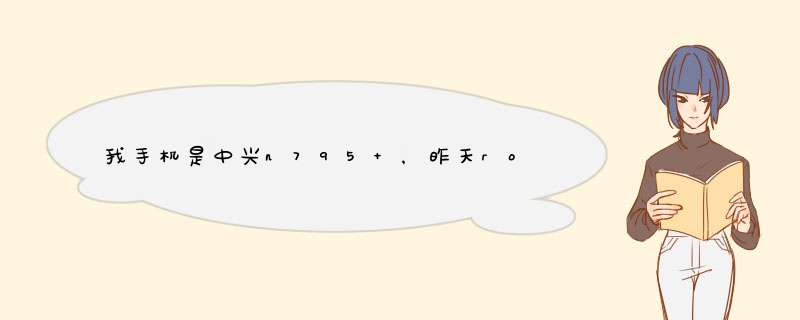 我手机是中兴n795+，昨天ro